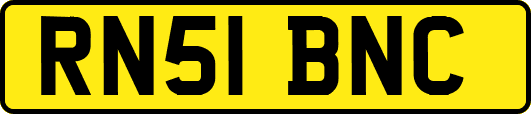 RN51 BNC